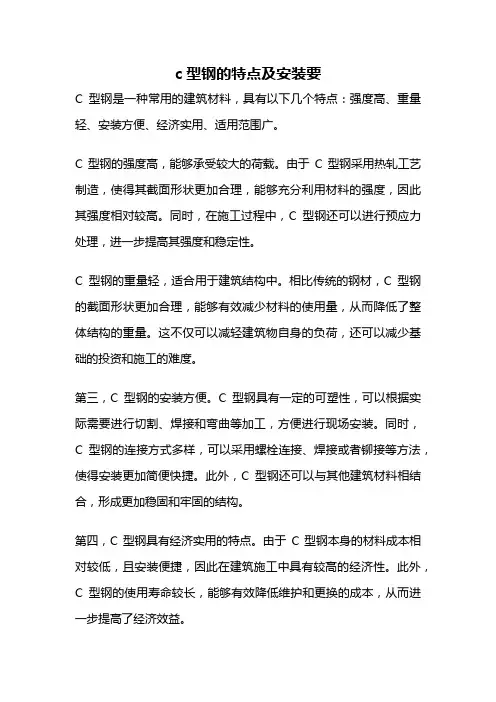 c 型钢的特点及安装要

C 型钢是一种常用的建筑材料，具有以下几个特点：强度高、重量轻、安装方便、经济实用、适用范围广。

C 型钢的强度高，能够承受较大的荷载。由于 C 型钢采用热轧工艺制造，使得其截面形状更加合理，能够充分利用材料的强度，因此其强度相对较高。同时，在施工过程中，C 型钢还可以进行预应力处理，进一步提高其强度和稳定性。

C 型钢的重量轻，适合用于建筑结构中。相比传统的钢材，C 型钢的截面形状更加合理，能够有效减少材料的使用量，从而降低了整体结构的重量。这不仅可以减轻建筑物自身的负荷，还可以减少基础的投资和施工的难度。

第三，C 型钢的安装方便。C 型钢具有一定的可塑性，可以根据实际需要进行切割、焊接和弯曲等加工，方便进行现场安装。同时，C 型钢的连接方式多样，可以采用螺栓连接、焊接或者铆接等方法，使得安装更加简便快捷。此外，C 型钢还可以与其他建筑材料相结合，形成更加稳固和牢固的结构。

第四，C 型钢具有经济实用的特点。由于 C 型钢本身的材料成本相对较低，且安装便捷，因此在建筑施工中具有较高的经济性。此外，C 型钢的使用寿命较长，能够有效降低维护和更换的成本，从而进一步提高了经济效益。